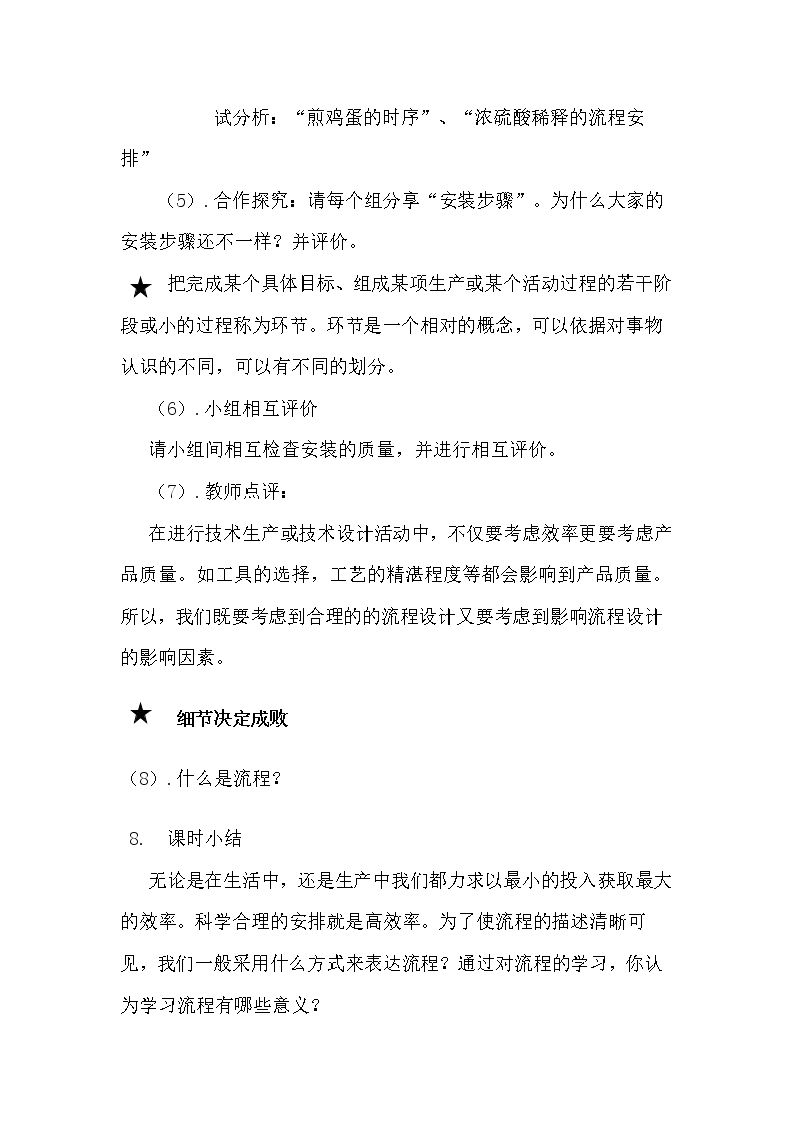 试分析：“煎鸡蛋的时序”、“浓硫酸稀释的流程安排”

（5）.合作探究：请每个组分享“安装步骤”。为什么大家的安装步骤还不一样？并评价。

★ 把完成某个具体目标、组成某项生产或某个活动过程的若干阶段或小的过程称为环节。环节是一个相对的概念，可以依据对事物认识的不同，可以有不同的划分。

（6）.小组相互评价

请小组间相互检查安装的质量，并进行相互评价。

（7）.教师点评：

在进行技术生产或技术设计活动中，不仅要考虑效率更要考虑产品质量。如工具的选择，工艺的精湛程度等都会影响到产品质量。所以，我们既要考虑到合理的的流程设计又要考虑到影响流程设计的影响因素。

★ 细节决定成败

（8）.什么是流程？

8. 课时小结

无论是在生活中，还是生产中我们都力求以最小的投入获取最大的效率。科学合理的安排就是高效率。为了使流程的描述清晰可见，我们一般采用什么方式来表达流程？通过对流程的学习，你认为学习流程有哪些意义？